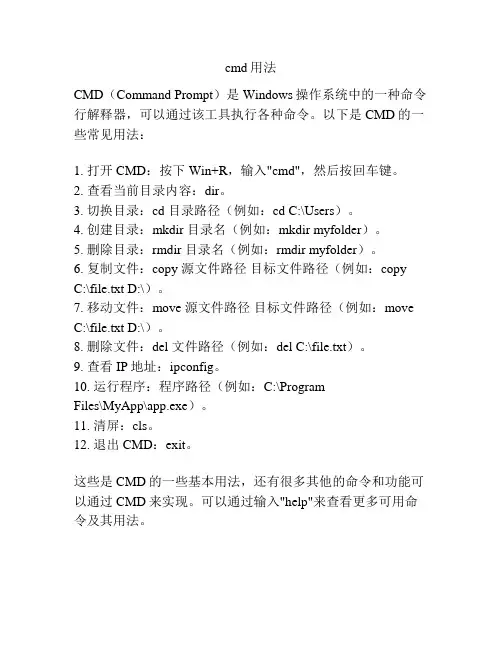 cmd 用法

CMD（Command Prompt）是 Windows 操作系统中的一种命令行解释器，可以通过该工具执行各种命令。以下是 CMD 的一些常见用法：

1. 打开 CMD：按下 Win+R，输入"cmd"，然后按回车键。
2. 查看当前目录内容：dir。
3. 切换目录：cd 目录路径（例如：cd C:\Users）。
4. 创建目录：mkdir 目录名（例如：mkdir myfolder）。
5. 删除目录：rmdir 目录名（例如：rmdir myfolder）。
6. 复制文件：copy 源文件路径 目标文件路径（例如：copy C:\file.txt D:\）。
7. 移动文件：move 源文件路径 目标文件路径（例如：move C:\file.txt D:\）。
8. 删除文件：del 文件路径（例如：del C:\file.txt）。
9. 查看 IP 地址：ipconfig。
10. 运行程序：程序路径（例如：C:\Program Files\MyApp\app.exe）。
11. 清屏：cls。
12. 退出 CMD：exit。

这些是 CMD 的一些基本用法，还有很多其他的命令和功能可以通过 CMD 来实现。可以通过输入"help"来查看更多可用命令及其用法。